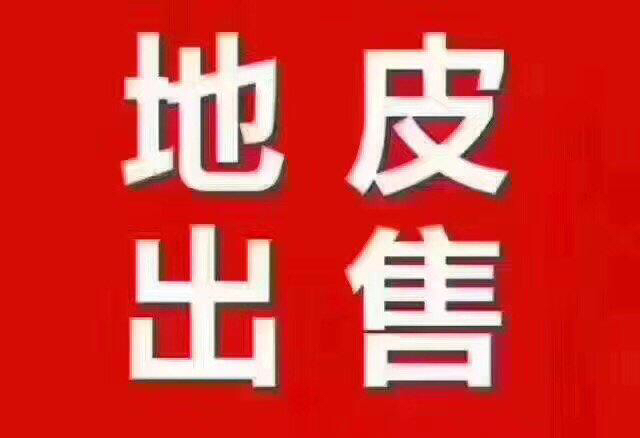 地皮
出售